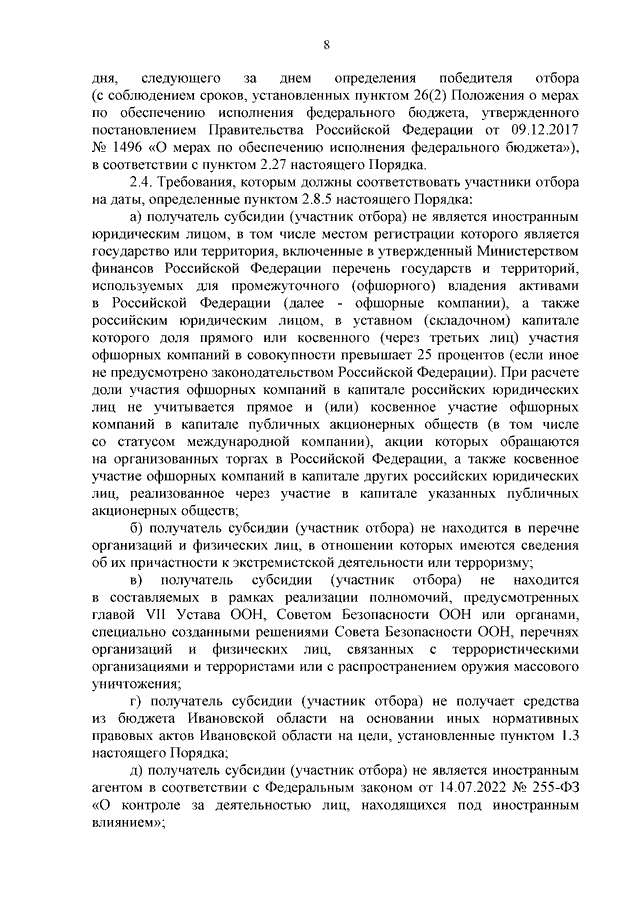 8

дня, следующего за днем определения победителя отбора (с соблюдением сроков, установленных пунктом 26(2) Положения о мерах по обеспечению исполнения федерального бюджета, утвержденного постановлением Правительства Российской Федерации от 09.12.2017 № 1496 «О мерах по обеспечению исполнения федерального бюджета»), в соответствии с пунктом 2.27 настоящего Порядка.

2.4. Требования, которым должны соответствовать участники отбора на даты, определенные пунктом 2.8.5 настоящего Порядка:

а) получатель субсидии (участник отбора) не является иностранным юридическим лицом, в том числе местом регистрации которого является государство или территория, включенные в утвержденный Министерством финансов Российской Федерации перечень государств и территорий, используемых для промежуточного (офшорного) владения активами в Российской Федерации (далее - офшорные компании), а также российским юридическим лицом, в уставном (складочном) капитале которого доля прямого или косвенного (через третьих лиц) участия офшорных компаний в совокупности превышает 25 процентов (если иное не предусмотрено законодательством Российской Федерации). При расчете доли участия офшорных компаний в капитале российских юридических лиц не учитывается прямое и (или) косвенное участие офшорных компаний в капитале публичных акционерных обществ (в том числе со статусом международной компании), акции которых обращаются на организованных торгах в Российской Федерации, а также косвенное участие офшорных компаний в капитале других российских юридических лиц, реализованное через участие в капитале указанных публичных акционерных обществ;

б) получатель субсидии (участник отбора) не находится в перечне организаций и физических лиц, в отношении которых имеются сведения об их причастности к экстремистской деятельности или терроризму;

в) получатель субсидии (участник отбора) не находится в составляемых в рамках реализации полномочий, предусмотренных главой VII Устава ООН, Советом Безопасности ООН или органами, специально созданными решениями Совета Безопасности ООН, перечнях организаций и физических лиц, связанных с террористическими организациями и террористами или с распространением оружия массового уничтожения;

г) получатель субсидии (участник отбора) не получает средства из бюджета Ивановской области на основании иных нормативных правовых актов Ивановской области на цели, установленные пунктом 1.3 настоящего Порядка;

д) получатель субсидии (участник отбора) не является иностранным агентом в соответствии с Федеральным законом от 14.07.2022 № 255-ФЗ «О контроле за деятельностью лиц, находящихся под иностранным влиянием»;